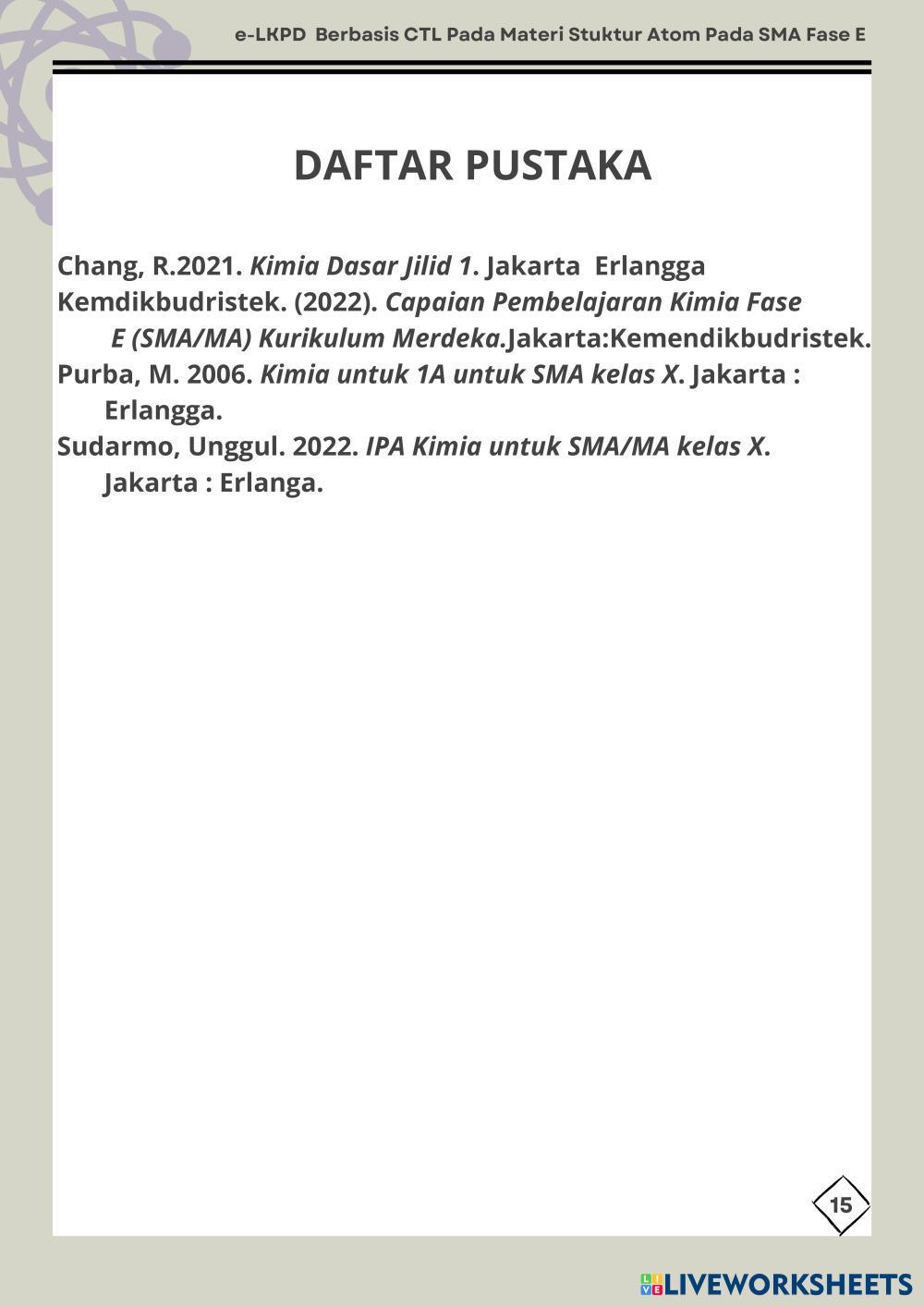 e-LKPD Berbasis CTL Pada Materi Stuktur Atom Pada SMA Fase E

DAFTAR PUSTAKA

Chang, R.2021. Kimia Dasar Jilid 1. Jakarta Erlangga

Kemdikbudristek. (2022). Capaian Pembelajaran Kimia Fase E (SMA/MA) Kurikulum Merdeka.Jakarta:Kemendikbudristek.

Purba, M. 2006. Kimia untuk 1A untuk SMA kelas X. Jakarta : Erlangga.

Sudarmo, Unggul. 2022. IPA Kimia untuk SMA/MA kelas X. Jakarta : Erlanga.

15

LIVEWORKSHEETS